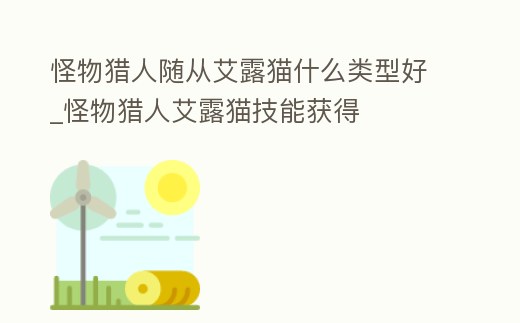 怪物猎人随从艾露猫什么类型好_怪物猎人艾露猫技能获得